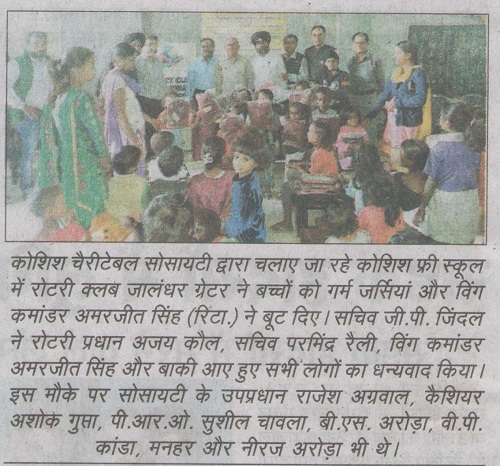 कोशिश चैरीटेबल सोसायटी द्वारा चलाए जा रहे कोशिश फ्री स्कूल में रोटरी क्लब जालंधर ग्रेटर ने बच्चों को गर्म जर्सियां और विंग कमांडर अमरजीत सिंह (रिटा.) ने बूट दिए। सचिव जी.पी. जिंदल ने रोटरी प्रधान अजय कौल, सचिव परमिंद्र रैली, विंग कमांडर अमरजीत सिंह और बाकी आए हुए सभी लोगों का धन्यवाद किया। इस मौके पर सोसायटी के उपप्रधान राजेश अग्रवाल, कैशियर अशोक गुप्ता, पी.आर.ओ. सुशील चावला, बी.एस. अरोड़ा, वी.पी. कांडा, मनहर और नीरज अरोड़ा भी थे।